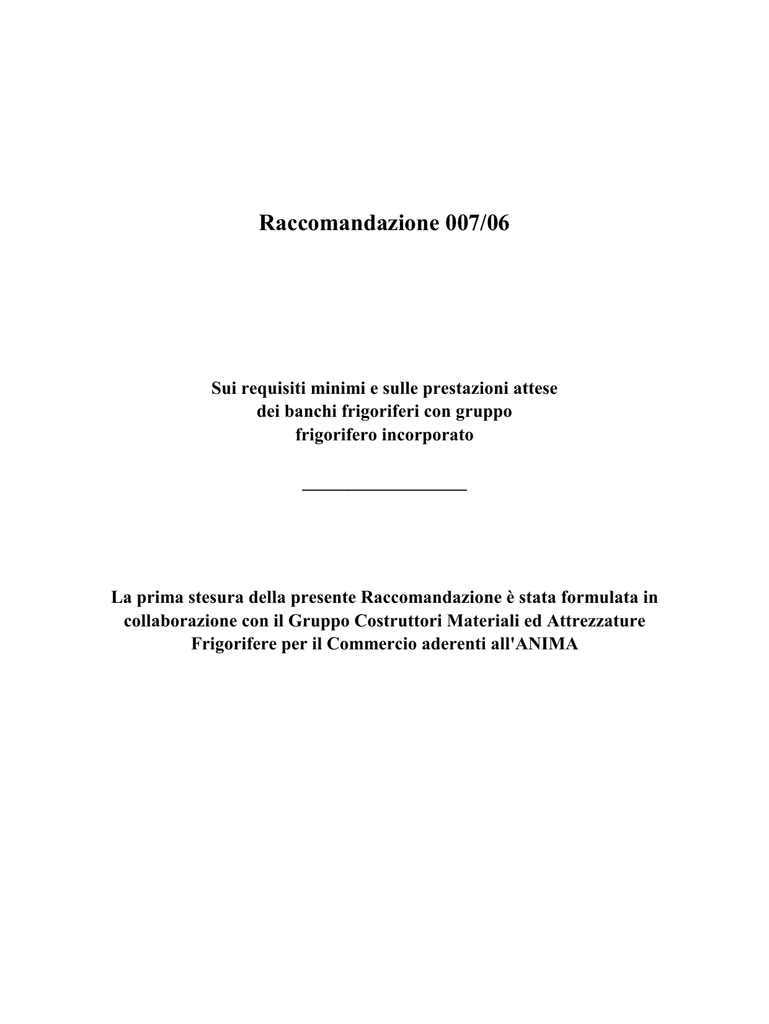 Raccomandazione 007/06

Sui requisiti minimi e sulle prestazioni attese dei banchi frigoriferi con gruppo frigorifero incorporato

La prima stesura della presente Raccomandazione è stata formulata in collaborazione con il Gruppo Costruttori Materiali ed Attrezzature Frigorifere per il Commercio aderenti all'ANIMA